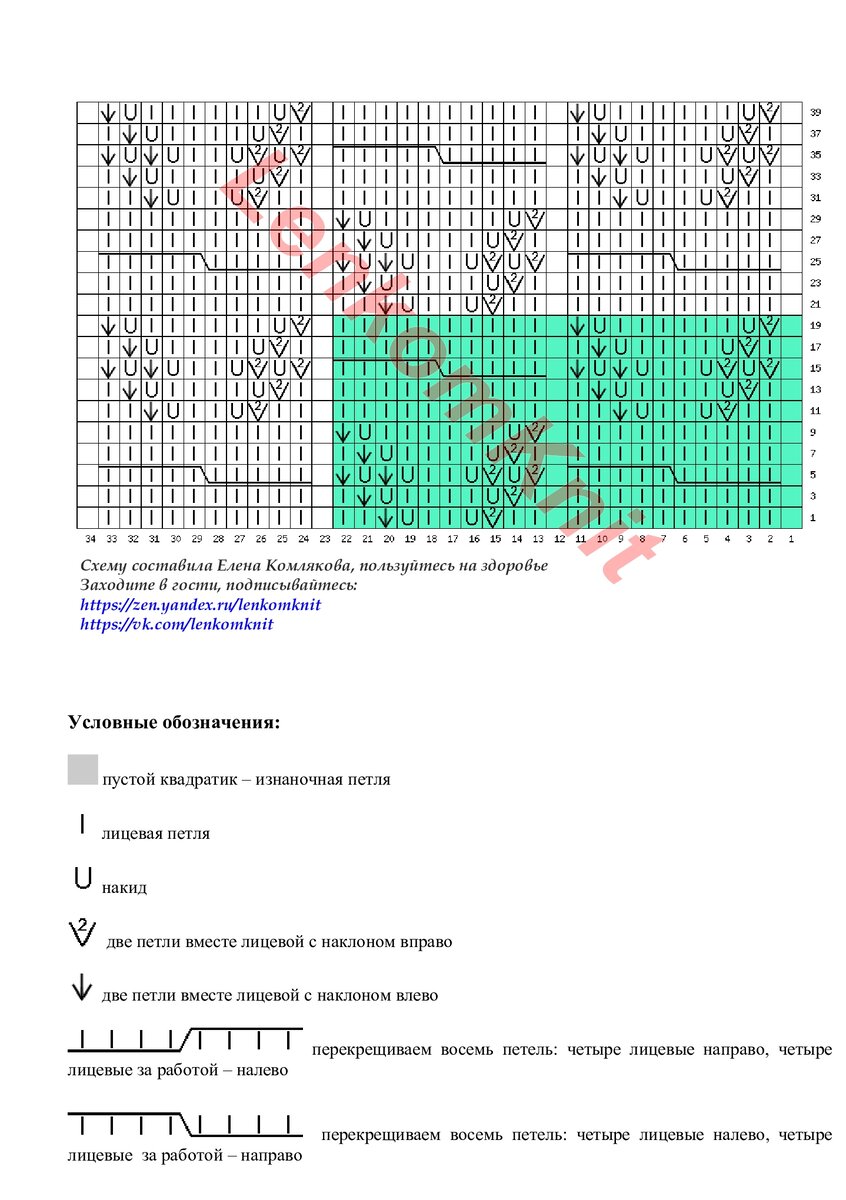 39
37
35
33
31
29
27
25
23
21
19
17
15
13
11
9
7
5
3
1

34 33 32 31 30 29 28 27 26 25 24 23 22 21 20 19 18 17 16 15 14 13 12 11 10 9 8 7 6 5 4 3 2 1

lenkomknit

Схему составила Елена Комлякова, пользуйтесь на здоровье
Заходите в гости, подписывайтесь:
https://zen.yandex.ru/lenkomknit
https://vk.com/lenkomknit

Условные обозначения:

пустой квадратик – изнаночная петля

лицевая петля

накид

две петли вместе лицевой с наклоном вправо

две петли вместе лицевой с наклоном влево

перекрещиваем восемь петель: четыре лицевые направо, четыре лицевые за работой – налево

перекрещиваем восемь петель: четыре лицевые налево, четыре лицевые за работой – направо